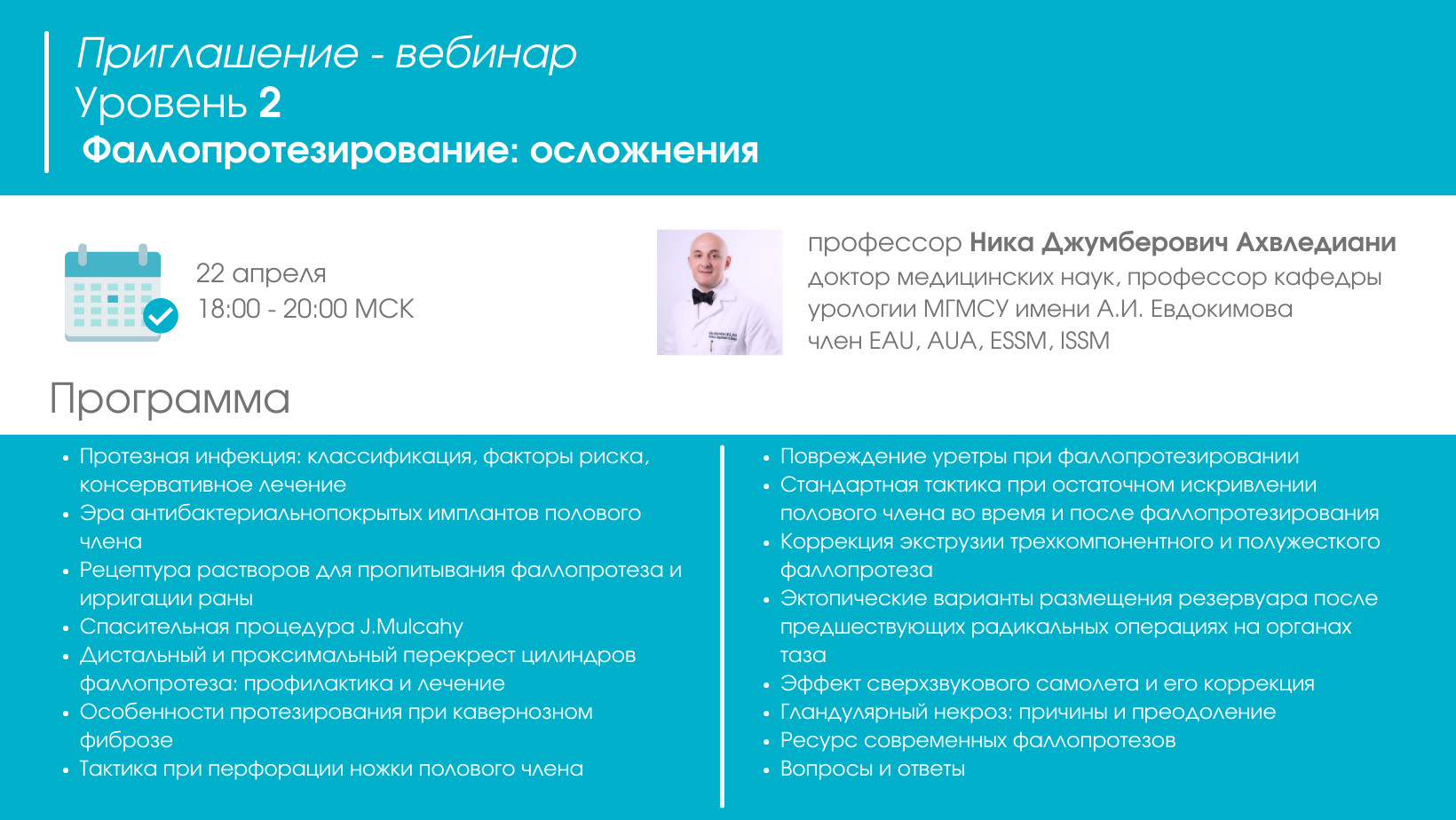 Приглашение - вебинар
Уровень 2
Фаллопротезирование: осложнения

22 апреля
18:00 - 20:00 МСК

профессор Ника Джумберович Ахвледиани
доктор медицинских наук, профессор кафедры урологии МГМСУ имени А.И. Евдокимова
член EAU, AUA, ESSM, ISSM

Программа

• Протезная инфекция: классификация, факторы риска, консервативное лечение
• Эра антибактериальнопокрытых имплантов полового члена
• Рецептура растворов для пропитывания фаллопротеза и ирригации раны
• Спасительная процедура J.Mulcahy
• Дистальный и проксимальный перекрест цилиндров фаллопротеза: профилактика и лечение
• Особенности протезирования при кавернозном фиброзе
• Тактика при перфорации ножки полового члена

• Повреждение уретры при фаллопротезировании
• Стандартная тактика при остаточном искривлении полового члена во время и после фаллопротезирования
• Коррекция экструзии трехкомпонентного и полужесткого фаллопротеза
• Эктопические варианты размещения резервуара после предшествующих радикальных операциях на органах таза
• Эффект сверхзвукового самолета и его коррекция
• Гландулярный некроз: причины и преодоление
• Ресурс современных фаллопротезов
• Вопросы и ответы